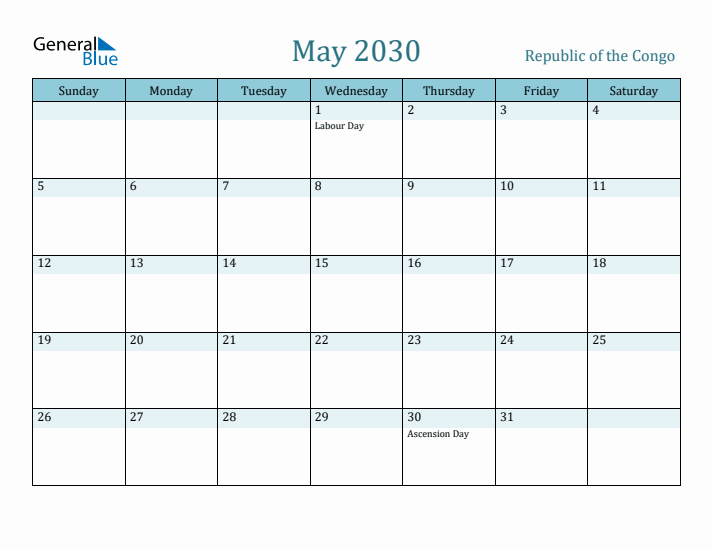 General Blue

May 2030

Republic of the Congo

| Sunday | Monday | Tuesday | Wednesday | Thursday | Friday | Saturday |
|---|---|---|---|---|---|---|
| | | | 1 Labour Day | 2 | 3 | 4 |
| 5 | 6 | 7 | 8 | 9 | 10 | 11 |
| 12 | 13 | 14 | 15 | 16 | 17 | 18 |
| 19 | 20 | 21 | 22 | 23 | 24 | 25 |
| 26 | 27 | 28 | 29 | 30 Ascension Day | 31 | |